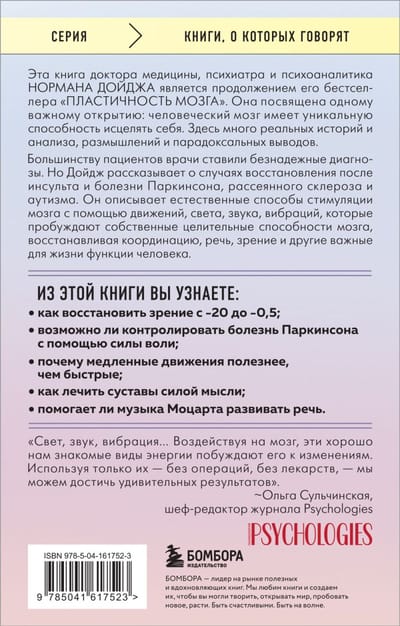 СЕРИЯ КНИГИ, О КОТОРЫХ ГОВОРЯТ

Эта книга доктора медицины, психиатра и психоаналитика НОРМАНА ДОЙДЖА является продолжением его бестселлера «ПЛАСТИЧНОСТЬ МОЗГА». Она посвящена одному важному открытию: человеческий мозг имеет уникальную способность исцелять себя. Здесь много реальных историй и анализа, размышлений и парадоксальных выводов.

Большинству пациентов врачи ставили безнадежные диагнозы. Но Дойдж рассказывает о случаях восстановления после инсульта и болезни Паркинсона, рассеянного склероза и аутизма. Он описывает естественные способы стимуляции мозга с помощью движений, света, звука, вибраций, которые пробуждают собственные целительные способности мозга, восстанавливая координацию, речь, зрение и другие важные для жизни функции человека.

ИЗ ЭТОЙ КНИГИ ВЫ УЗНАЕТЕ:
• как восстановить зрение с -20 до -0,5;
• возможно ли контролировать болезнь Паркинсона с помощью силы воли;
• почему медленные движения полезнее, чем быстрые;
• как лечить суставы силой мысли;
• помогает ли музыка Моцарта развивать речь.

«Свет, звук, вибрация... Воздействуя на мозг, эти хорошо нам знакомые виды энергии побуждают его к изменениям. Используя только их — без операций, без лекарств, — мы можем достичь удивительных результатов».
~Ольга Сульчинская, шеф-редактор журнала Psychologies

PSYCHOLOGIES

ISBN 978-5-04-161752-3

9 785041 617523 >

БОМБОРА ИЗДАТЕЛЬСТВО

БОМБОРА — лидер на рынке полезных и вдохновляющих книг. Мы любим книги и создаем их, чтобы вы могли творить, открывать мир, пробовать новое, расти. Быть счастливыми. Быть на волне.